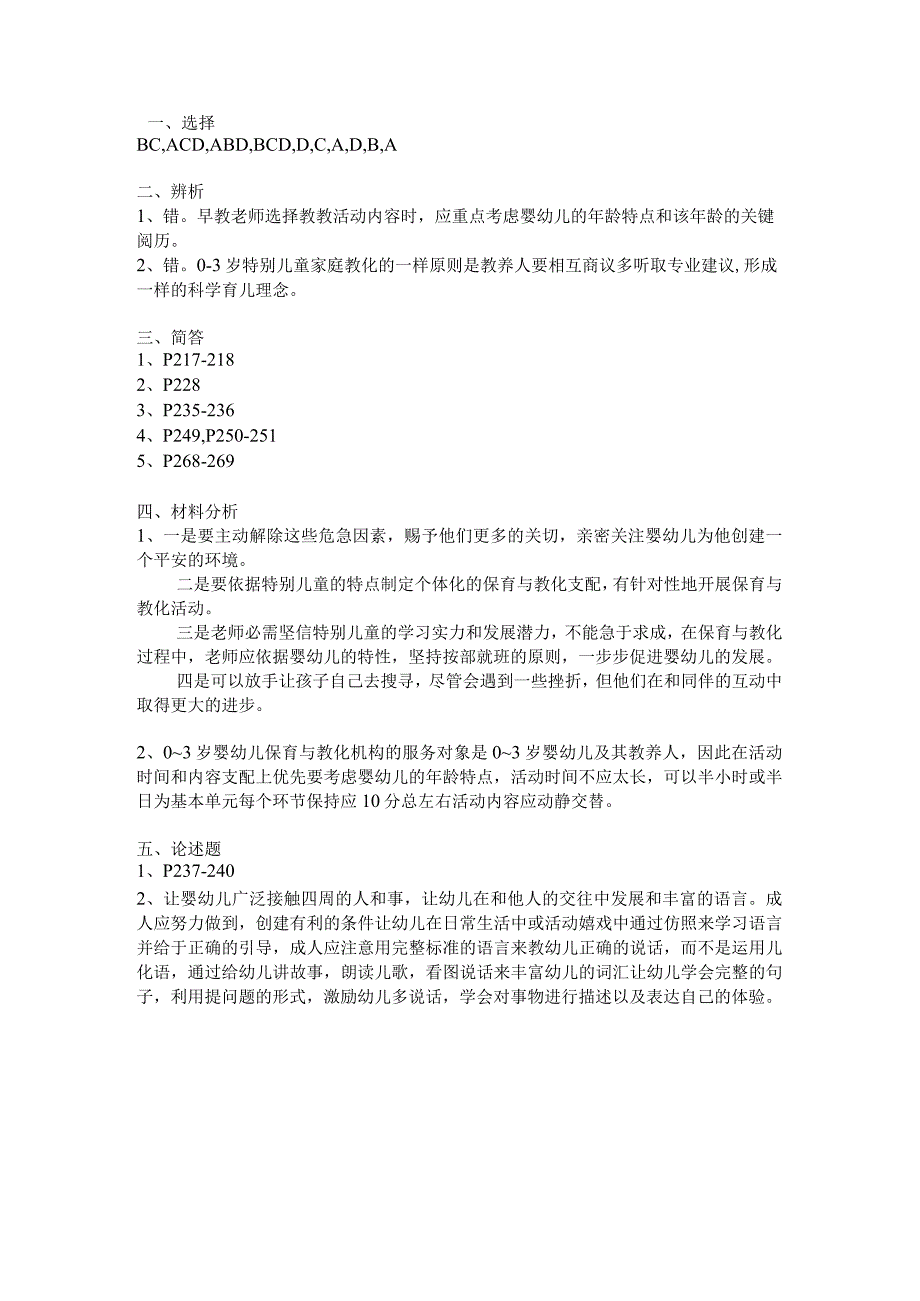 一、选择
BC,ACD,ABD,BCD,D,C,A,D,B,A

二、辨析
1、错。早教老师选择教教活动内容时，应重点考虑婴幼儿的年龄特点和该年龄的关键阅历。
2、错。0-3岁特别儿童家庭教化的一样原则是教养人要相互商议多听取专业建议,形成一样的科学育儿理念。

三、简答
1、P217-218
2、P228
3、P235-236
4、P249,P250-251
5、P268-269

四、材料分析
1、一是要主动解除这些危急因素，赐予他们更多的关切，亲密关注婴幼儿为他创建一个平安的环境。
二是要依据特别儿童的特点制定个体化的保育与教化支配，有针对性地开展保育与教化活动。
三是老师必需坚信特别儿童的学习实力和发展潜力，不能急于求成，在保育与教化过程中，老师应依据婴幼儿的特性，坚持按部就班的原则，一步步促进婴幼儿的发展。
四是可以放手让孩子自己去搜寻，尽管会遇到一些挫折，但他们在和同伴的互动中取得更大的进步。

2、0~3岁婴幼儿保育与教化机构的服务对象是0~3岁婴幼儿及其教养人，因此在活动时间和内容支配上优先要考虑婴幼儿的年龄特点，活动时间不应太长，可以半小时或半日为基本单元每个环节保持应10分总左右活动内容应动静交替。

五、论述题
1、P237-240
2、让婴幼儿广泛接触四周的人和事，让幼儿在和他人的交往中发展和丰富的语言。成人应努力做到，创建有利的条件让幼儿在日常生活中或活动嬉戏中通过仿照来学习语言并给于正确的引导，成人应注意用完整标准的语言来教幼儿正确的说话，而不是运用儿化语，通过给幼儿讲故事，朗读儿歌，看图说话来丰富幼儿的词汇让幼儿学会完整的句子，利用提问题的形式，激励幼儿多说话，学会对事物进行描述以及表达自己的体验。